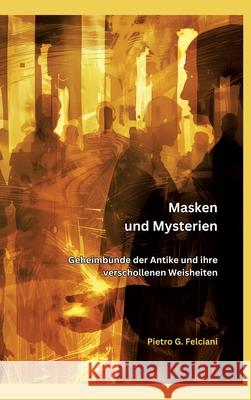 Masken und Mysterien

Geheimbunde der Antike und ihre verschollenen Weisheiten

Pietro G. Felciani

Kraina Książek